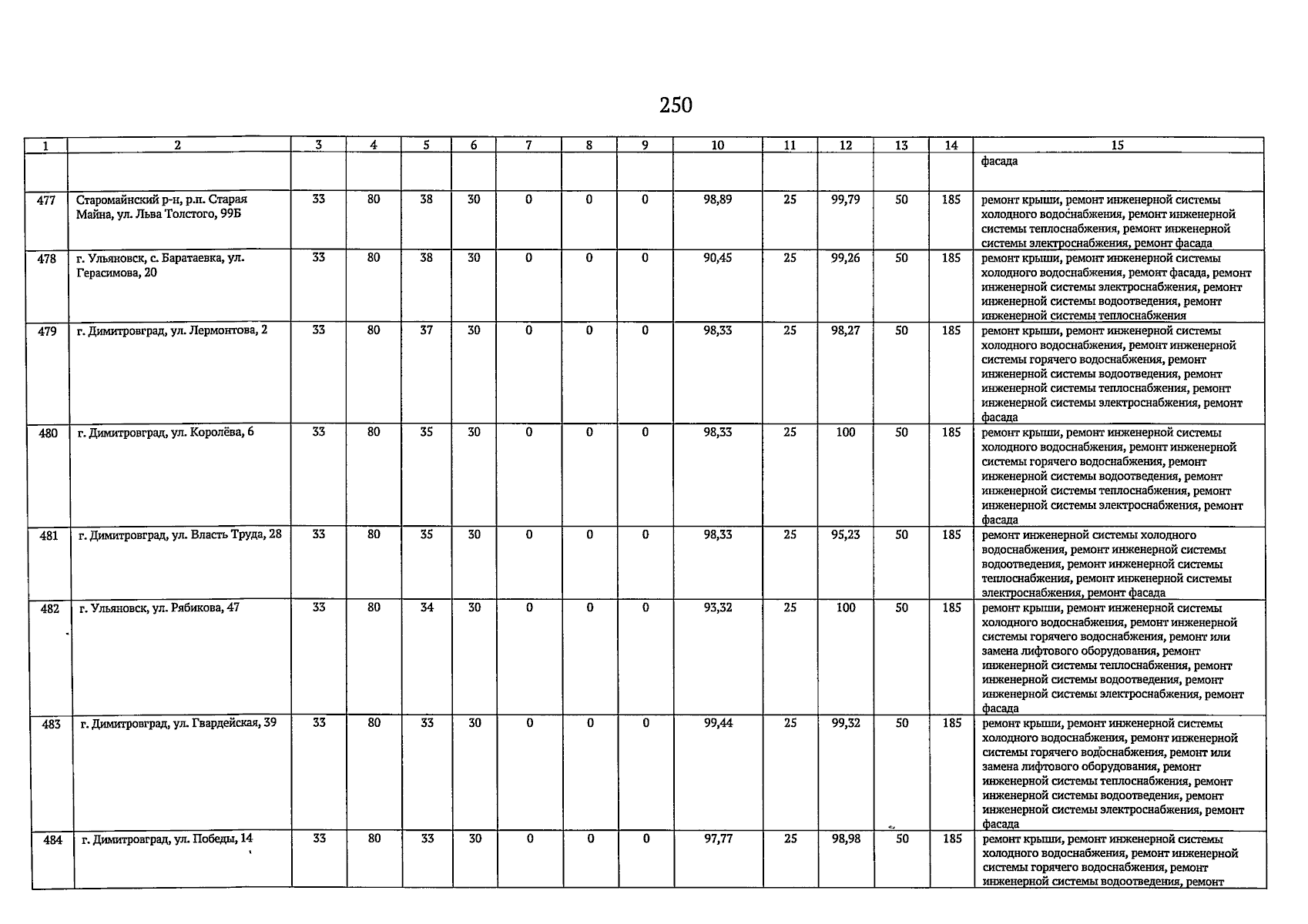 250

| 1 | 2 | 3 | 4 | 5 | 6 | 7 | 8 | 9 | 10 | 11 | 12 | 13 | 14 | 15 |
|---|---|---|---|---|---|---|---|---|---|---|---|---|---|---|
|  |  |  |  |  |  |  |  |  |  |  |  |  |  | фасада |
| 477 | Старомайнский р-н, р.п. Старая Майна, ул. Льва Толстого, 99Б | 33 | 80 | 38 | 30 | 0 | 0 | 0 | 98,89 | 25 | 99,79 | 50 | 185 | ремонт крыши, ремонт инженерной системы холодного водоснабжения, ремонт инженерной системы теплоснабжения, ремонт инженерной системы электроснабжения, ремонт фасада |
| 478 | г. Ульяновск, с. Баратаевка, ул. Герасимова, 20 | 33 | 80 | 38 | 30 | 0 | 0 | 0 | 90,45 | 25 | 99,26 | 50 | 185 | ремонт крыши, ремонт инженерной системы холодного водоснабжения, ремонт фасада, ремонт инженерной системы электроснабжения, ремонт инженерной системы водоотведения, ремонт инженерной системы теплоснабжения |
| 479 | г. Димитровград, ул. Лермонтова, 2 | 33 | 80 | 37 | 30 | 0 | 0 | 0 | 98,33 | 25 | 98,27 | 50 | 185 | ремонт крыши, ремонт инженерной системы холодного водоснабжения, ремонт инженерной системы горячего водоснабжения, ремонт инженерной системы водоотведения, ремонт инженерной системы теплоснабжения, ремонт инженерной системы электроснабжения, ремонт фасада |
| 480 | г. Димитровград, ул. Королёва, 6 | 33 | 80 | 35 | 30 | 0 | 0 | 0 | 98,33 | 25 | 100 | 50 | 185 | ремонт крыши, ремонт инженерной системы холодного водоснабжения, ремонт инженерной системы горячего водоснабжения, ремонт инженерной системы водоотведения, ремонт инженерной системы теплоснабжения, ремонт инженерной системы электроснабжения, ремонт фасада |
| 481 | г. Димитровград, ул. Власть Труда, 28 | 33 | 80 | 35 | 30 | 0 | 0 | 0 | 98,33 | 25 | 95,23 | 50 | 185 | ремонт инженерной системы холодного водоснабжения, ремонт инженерной системы водоотведения, ремонт инженерной системы теплоснабжения, ремонт инженерной системы электроснабжения, ремонт фасада |
| 482 | г. Ульяновск, ул. Рябикова, 47 | 33 | 80 | 34 | 30 | 0 | 0 | 0 | 93,32 | 25 | 100 | 50 | 185 | ремонт крыши, ремонт инженерной системы холодного водоснабжения, ремонт инженерной системы горячего водоснабжения, ремонт или замена лифтового оборудования, ремонт инженерной системы теплоснабжения, ремонт инженерной системы водоотведения, ремонт инженерной системы электроснабжения, ремонт фасада |
| 483 | г. Димитровград, ул. Гвардейская, 39 | 33 | 80 | 33 | 30 | 0 | 0 | 0 | 99,44 | 25 | 99,32 | 50 | 185 | ремонт крыши, ремонт инженерной системы холодного водоснабжения, ремонт инженерной системы горячего водоснабжения, ремонт или замена лифтового оборудования, ремонт инженерной системы теплоснабжения, ремонт инженерной системы водоотведения, ремонт инженерной системы электроснабжения, ремонт фасада |
| 484 | г. Димитровград, ул. Победы, 14 | 33 | 80 | 33 | 30 | 0 | 0 | 0 | 97,77 | 25 | 98,98 | 50 | 185 | ремонт крыши, ремонт инженерной системы холодного водоснабжения, ремонт инженерной системы горячего водоснабжения, ремонт инженерной системы водоотведения, ремонт |